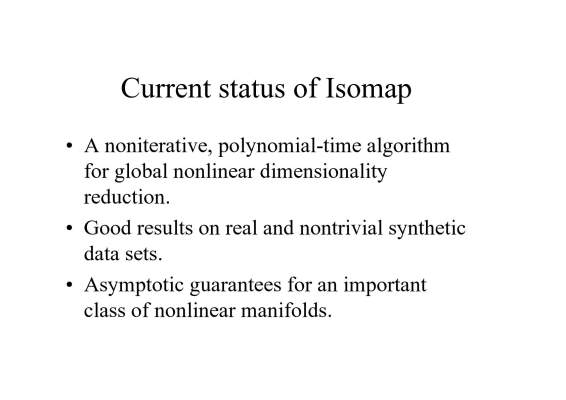 Current status of Isomap

• A noniterative, polynomial-time algorithm for global nonlinear dimensionality reduction.

• Good results on real and nontrivial synthetic data sets.

• Asymptotic guarantees for an important class of nonlinear manifolds.